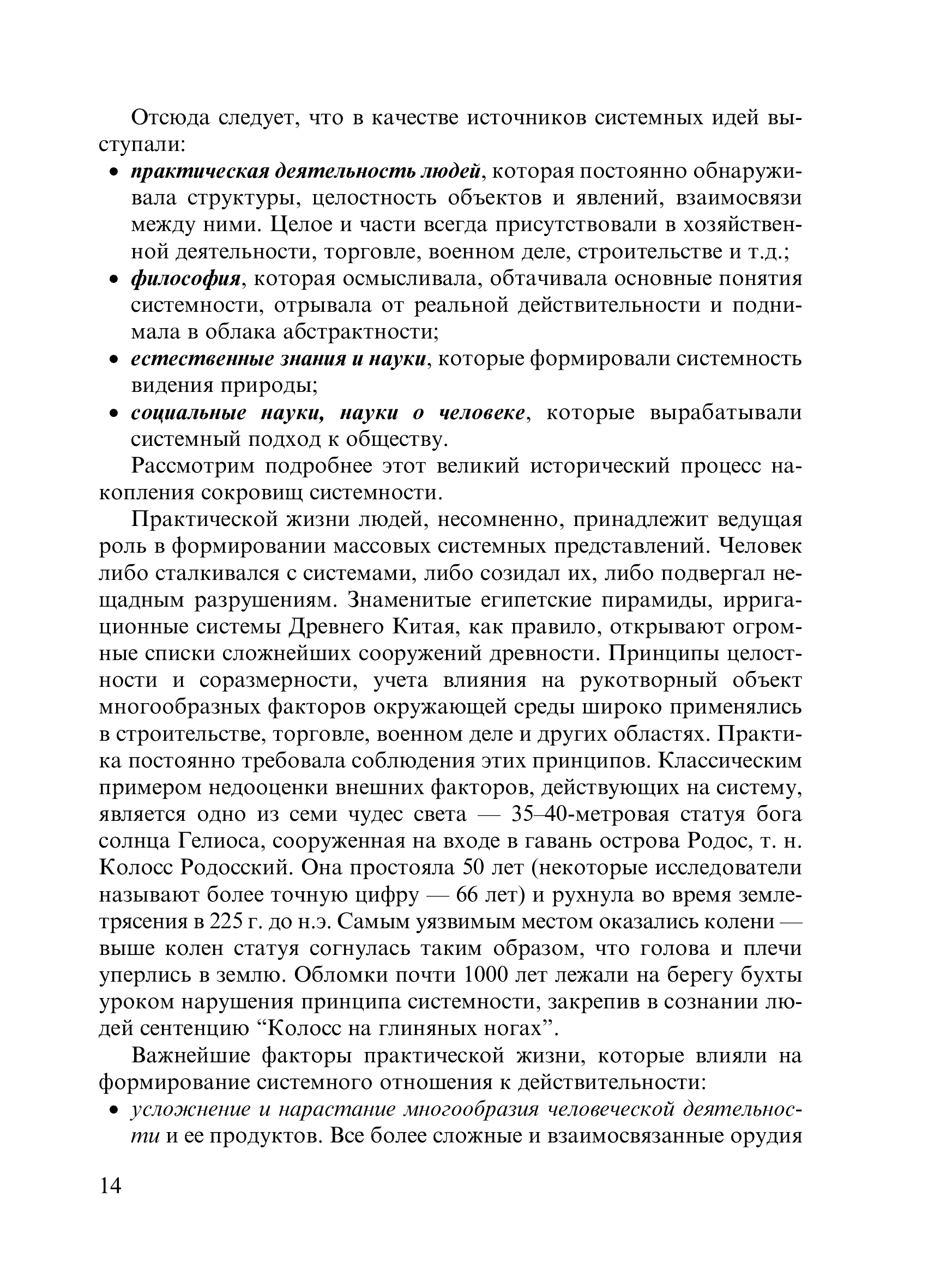 Отсюда следует, что в качестве источников системных идей выступали:

• практическая деятельность людей, которая постоянно обнаруживала структуры, целостность объектов и явлений, взаимосвязи между ними. Целое и части всегда присутствовали в хозяйственной деятельности, торговле, военном деле, строительстве и т.д.;
• философия, которая осмысливала, обтачивала основные понятия системности, отрывала от реальной действительности и поднимала в облака абстрактности;
• естественные знания и науки, которые формировали системность видения природы;
• социальные науки, науки о человеке, которые вырабатывали системный подход к обществу.

Рассмотрим подробнее этот великий исторический процесс накопления сокровищ системности.

Практической жизни людей, несомненно, принадлежит ведущая роль в формировании массовых системных представлений. Человек либо сталкивался с системами, либо созидал их, либо подвергал нещадным разрушениям. Знаменитые египетские пирамиды, ирригационные системы Древнего Китая, как правило, открывают огромные списки сложнейших сооружений древности. Принципы целостности и соразмерности, учета влияния на рукотворный объект многообразных факторов окружающей среды широко применялись в строительстве, торговле, военном деле и других областях. Практика постоянно требовала соблюдения этих принципов. Классическим примером недооценки внешних факторов, действующих на систему, является одно из семи чудес света — 35–40-метровая статуя бога солнца Гелиоса, сооруженная на входе в гавань острова Родос, т. н. Колосс Родосский. Она простояла 50 лет (некоторые исследователи называют более точную цифру — 66 лет) и рухнула во время землетрясения в 225 г. до н.э. Самым уязвимым местом оказались колени — выше колен статуя согнулась таким образом, что голова и плечи уперлись в землю. Обломки почти 1000 лет лежали на берегу бухты уроком нарушения принципа системности, закрепив в сознании людей сентенцию “Колосс на глиняных ногах”.

Важнейшие факторы практической жизни, которые влияли на формирование системного отношения к действительности:

• усложнение и нарастание многообразия человеческой деятельности и ее продуктов. Все более сложные и взаимосвязанные орудия

14